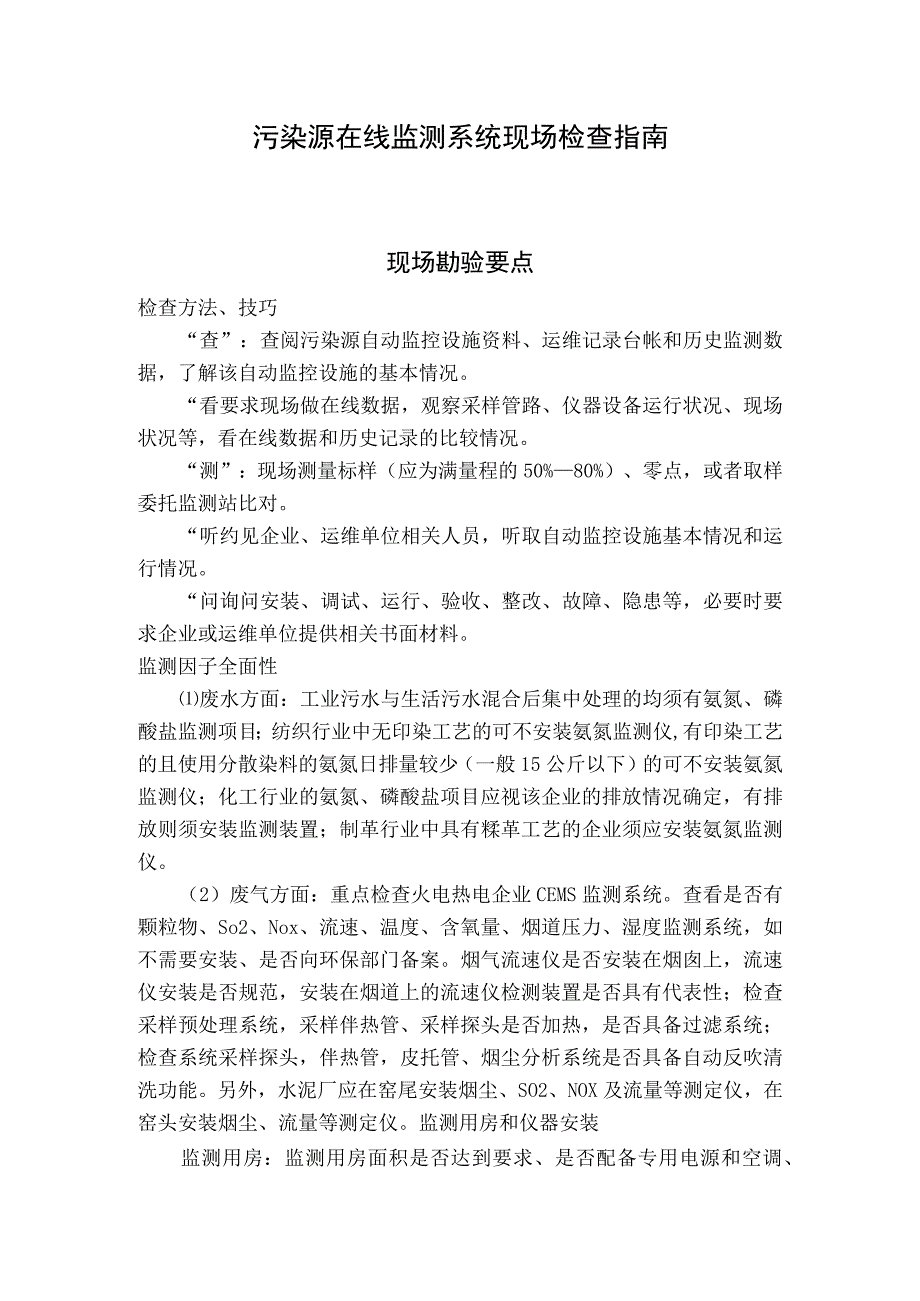 污染源在线监测系统现场检查指南

现场勘验要点

检查方法、技巧

“查”：查阅污染源自动监控设施资料、运维记录台帐和历史监测数据，了解该自动监控设施的基本情况。

“看要求现场做在线数据，观察采样管路、仪器设备运行状况、现场状况等，看在线数据和历史记录的比较情况。

“测”：现场测量标样（应为满量程的50%—80%）、零点，或者取样委托监测站比对。

“听约见企业、运维单位相关人员，听取自动监控设施基本情况和运行情况。

“问询问安装、调试、运行、验收、整改、故障、隐患等，必要时要求企业或运维单位提供相关书面材料。

监测因子全面性

⑴废水方面：工业污水与生活污水混合后集中处理的均须有氨氮、磷酸盐监测项目；纺织行业中无印染工艺的可不安装氨氮监测仪,有印染工艺的且使用分散染料的氨氮日排量较少（一般15公斤以下）的可不安装氨氮监测仪；化工行业的氨氮、磷酸盐项目应视该企业的排放情况确定，有排放则须安装监测装置；制革行业中具有糅革工艺的企业须应安装氨氮监测仪。

（2）废气方面：重点检查火电热电企业CEMS监测系统。查看是否有颗粒物、So2、Nox、流速、温度、含氧量、烟道压力、湿度监测系统，如不需要安装、是否向环保部门备案。烟气流速仪是否安装在烟囱上，流速仪安装是否规范，安装在烟道上的流速仪检测装置是否具有代表性；检查采样预处理系统，采样伴热管、采样探头是否加热，是否具备过滤系统；检查系统采样探头，伴热管，皮托管、烟尘分析系统是否具备自动反吹清洗功能。另外，水泥厂应在窑尾安装烟尘、SO2、NOX及流量等测定仪，在窑头安装烟尘、流量等测定仪。监测用房和仪器安装

监测用房：监测用房面积是否达到要求、是否配备专用电源和空调、